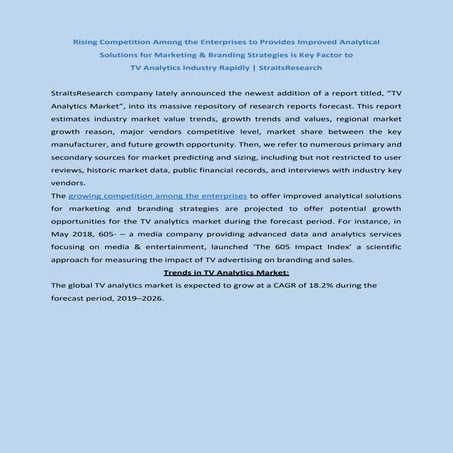 Rising Competition Among the Enterprises to Provides Improved Analytical Solutions for Marketing & Branding Strategies is Key Factor to TV Analytics Industry Rapidly | StraitsResearch

StraitsResearch company lately announced the newest addition of a report titled, "TV Analytics Market", into its massive repository of research reports forecast. This report estimates industry market value trends, growth trends and values, regional market growth reason, major vendors competitive level, market share between the key manufacturer, and future growth opportunity. Then, we refer to numerous primary and secondary sources for market predicting and sizing, including but not restricted to user reviews, historic market data, public financial records, and interviews with industry key vendors.

The growing competition among the enterprises to offer improved analytical solutions for marketing and branding strategies are projected to offer potential growth opportunities for the TV analytics market during the forecast period. For instance, in May 2018, 605- – a media company providing advanced data and analytics services focusing on media & entertainment, launched 'The 605 Impact Index' a scientific approach for measuring the impact of TV advertising on branding and sales.

Trends in TV Analytics Market:

The global TV analytics market is expected to grow at a CAGR of 18.2% during the forecast period, 2019–2026.